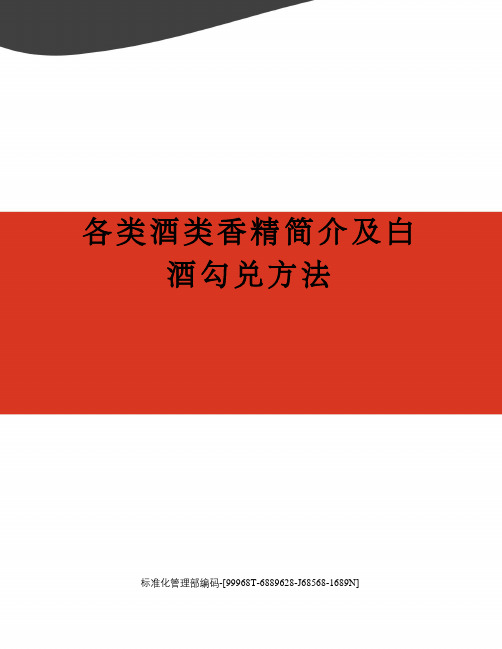 各类酒类香精简介及白酒勾兑方法

标准化管理部编码-[99968T-6889628-J68568-1689N]